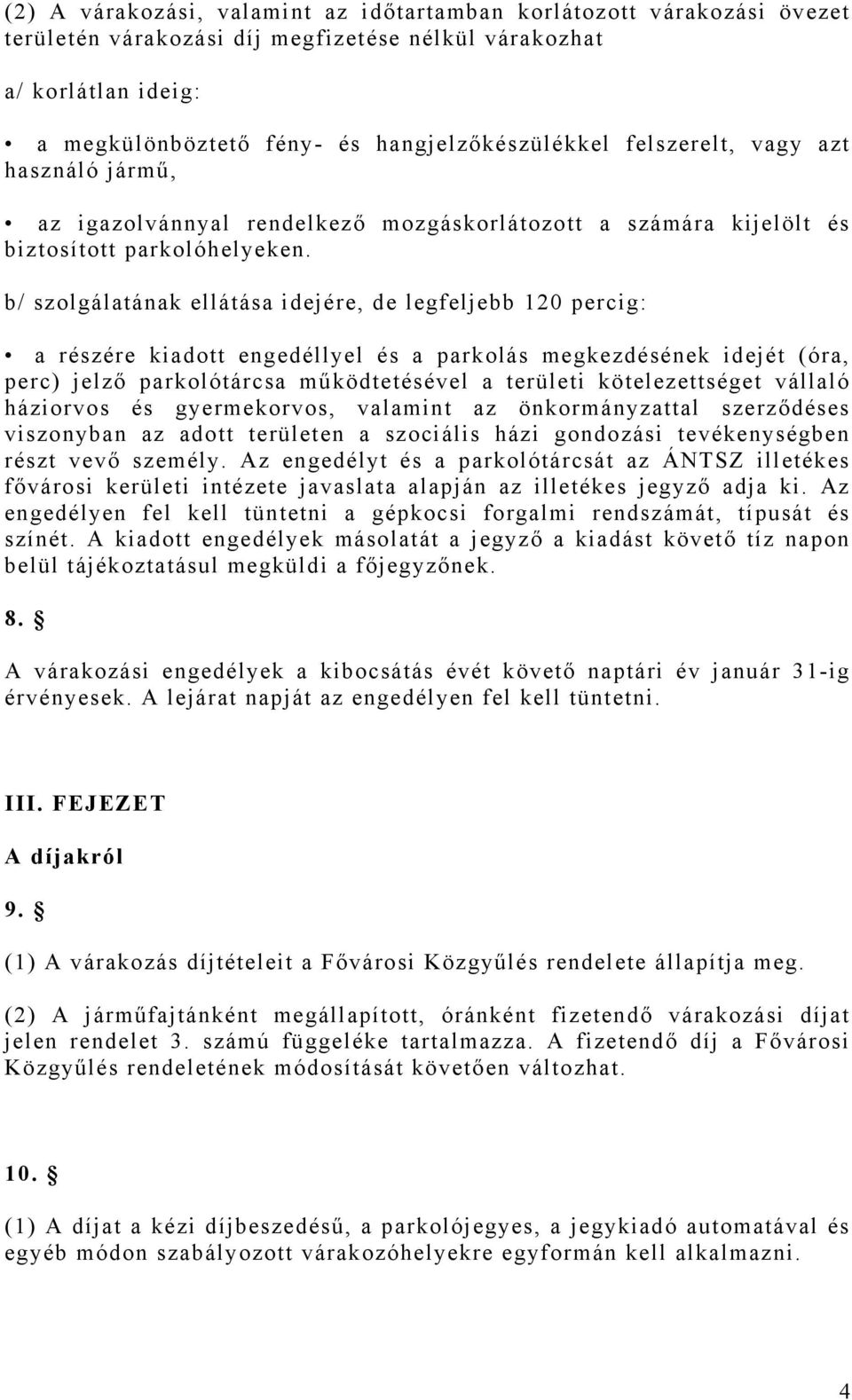 (2) A várakozási, valamint az időtartamban korlátozott várakozási övezet területén várakozási díj megfizetése nélkül várakozhat

a/ korlátlan ideig:

• a megkülönböztető fény- és hangjelzőkészülékkel felszerelt, vagy azt használó jármű,

• az igazolvánnyal rendelkező mozgáskorlátozott a számára kijelölt és biztosított parkolóhelyeken.

b/ szolgálatának ellátása idejére, de legfeljebb 120 percig:

• a részére kiadott engedéllyel és a parkolás megkezdésének idejét (óra, perc) jelző parkolótárcsa működtetésével a területi kötelezettséget vállaló háziorvos és gyermekorvos, valamint az önkormányzattal szerződéses viszonyban az adott területen a szociális házi gondozási tevékenységben részt vevő személy. Az engedélyt és a parkolótárcsát az ÁNTSZ illetékes fővárosi kerületi intézete javaslata alapján az illetékes jegyző adja ki. Az engedélyen fel kell tüntetni a gépkocsi forgalmi rendszámát, típusát és színét. A kiadott engedélyek másolatát a jegyző a kiadást követő tíz napon belül tájékoztatásul megküldi a főjegyzőnek.

8. §

A várakozási engedélyek a kibocsátás évét követő naptári év január 31-ig érvényesek. A lejárat napját az engedélyen fel kell tüntetni.

III. FEJEZET

A díjakról

9. §

(1) A várakozás díjtételeit a Fővárosi Közgyűlés rendelete állapítja meg.

(2) A járműfajtánként megállapított, óránként fizetendő várakozási díjat jelen rendelet 3. számú függeléke tartalmazza. A fizetendő díj a Fővárosi Közgyűlés rendeletének módosítását követően változhat.

10. §

(1) A díjat a kézi díjbeszedésű, a parkolójegyes, a jegykiadó automatával és egyéb módon szabályozott várakozóhelyekre egyformán kell alkalmazni.

4